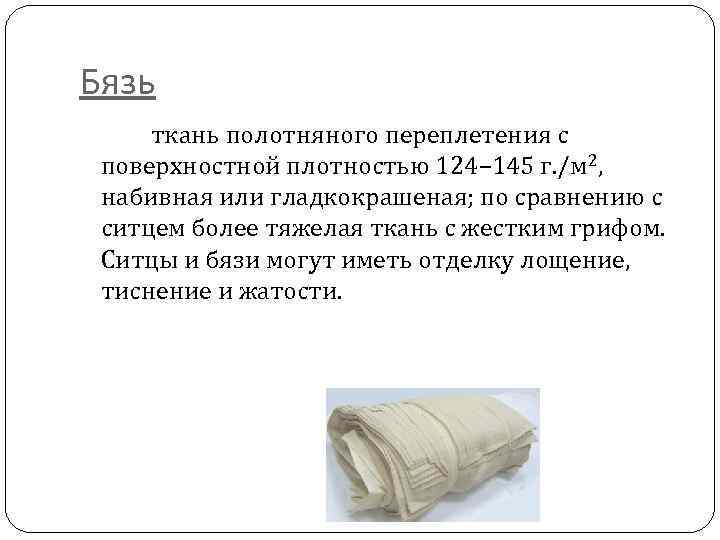 Бязь

ткань полотняного переплетения с поверхностной плотностью 124–145 г./м$^2$, набивная или гладкокрашеная; по сравнению с ситцем более тяжелая ткань с жестким грифом. Ситцы и бязи могут иметь отделку лощение, тиснение и жатости.